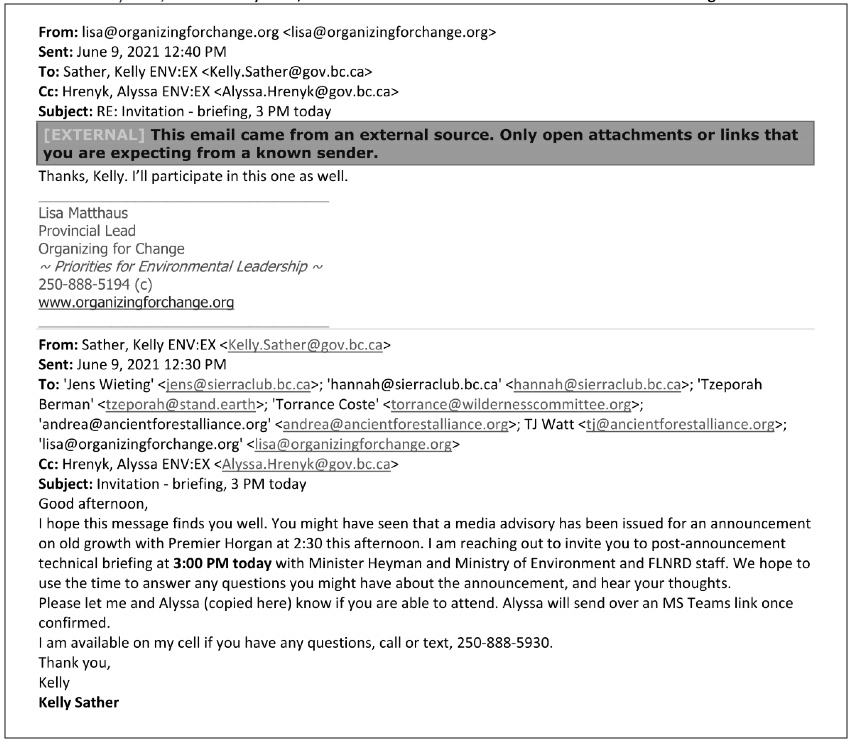 From: lisa@organizingforchange.org <lisa@organizingforchange.org>
Sent: June 9, 2021 12:40 PM
To: Sather, Kelly ENV:EX <Kelly.Sather@gov.bc.ca>
Cc: Hrenyk, Alyssa ENV:EX <Alyssa.Hrenyk@gov.bc.ca>
Subject: RE: Invitation - briefing, 3 PM today

[EXTERNAL] This email came from an external source. Only open attachments or links that you are expecting from a known sender.

Thanks, Kelly. I'll participate in this one as well.

Lisa Matthaus
Provincial Lead
Organizing for Change
~ Priorities for Environmental Leadership ~
250-888-5194 (c)
www.organizingforchange.org

From: Sather, Kelly ENV:EX <Kelly.Sather@gov.bc.ca>
Sent: June 9, 2021 12:30 PM
To: 'Jens Wieting' <jens@sierraclub.bc.ca>; 'hannah@sierraclub.bc.ca' <hannah@sierraclub.bc.ca>; 'Tzeporah Berman' <tzeporah@stand.earth>; 'Torrance Coste' <torrance@wildernesscommittee.org>; 'andrea@ancientforestalliance.org' <andrea@ancientforestalliance.org>; TJ Watt <tj@ancientforestalliance.org>; 'lisa@organizingforchange.org' <lisa@organizingforchange.org>
Cc: Hrenyk, Alyssa ENV:EX <Alyssa.Hrenyk@gov.bc.ca>
Subject: Invitation - briefing, 3 PM today
Good afternoon,
I hope this message finds you well. You might have seen that a media advisory has been issued for an announcement on old growth with Premier Horgan at 2:30 this afternoon. I am reaching out to invite you to post-announcement technical briefing at 3:00 PM today with Minister Heyman and Ministry of Environment and FLNRD staff. We hope to use the time to answer any questions you might have about the announcement, and hear your thoughts.
Please let me and Alyssa (copied here) know if you are able to attend. Alyssa will send over an MS Teams link once confirmed.
I am available on my cell if you have any questions, call or text, 250-888-5930.
Thank you,
Kelly
Kelly Sather